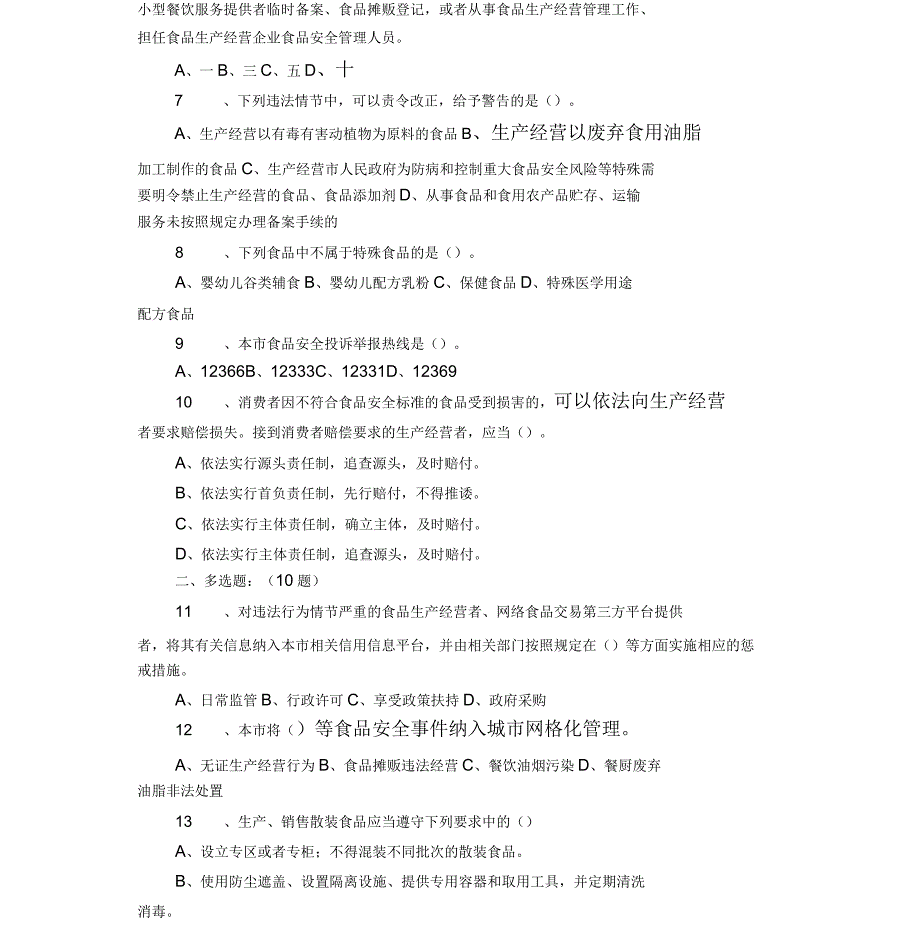 小型餐饮服务提供者临时备案、食品摊贩登记，或者从事食品生产经营管理工作、担任食品生产经营企业食品安全管理人员。

A、一 B、三 C、五 D、十

7　、下列违法情节中，可以责令改正，给予警告的是（）。

A、生产经营以有毒有害动植物为原料的食品 B、生产经营以废弃食用油脂加工制作的食品 C、生产经营市人民政府为防病和控制重大食品安全风险等特殊需要明令禁止生产经营的食品、食品添加剂 D、从事食品和食用农产品贮存、运输服务未按照规定办理备案手续的

8　、下列食品中不属于特殊食品的是（）。

A、婴幼儿谷类辅食 B、婴幼儿配方乳粉 C、保健食品 D、特殊医学用途配方食品

9　、本市食品安全投诉举报热线是（）。

A、12366B、12333C、12331D、12369

10　、消费者因不符合食品安全标准的食品受到损害的，可以依法向生产经营者要求赔偿损失。接到消费者赔偿要求的生产经营者，应当（）。

A、依法实行源头责任制，追查源头，及时赔付。

B、依法实行首负责任制，先行赔付，不得推诿。

C、依法实行主体责任制，确立主体，及时赔付。

D、依法实行主体责任制，追查源头，及时赔付。

二、多选题：（10 题）

11　、对违法行为情节严重的食品生产经营者、网络食品交易第三方平台提供者，将其有关信息纳入本市相关信用信息平台，并由相关部门按照规定在（）等方面实施相应的惩戒措施。

A、日常监管 B、行政许可 C、享受政策扶持 D、政府采购

12　、本市将（）等食品安全事件纳入城市网格化管理。

A、无证生产经营行为 B、食品摊贩违法经营 C、餐饮油烟污染 D、餐厨废弃油脂非法处置

13　、生产、销售散装食品应当遵守下列要求中的（）

A、设立专区或者专柜；不得混装不同批次的散装食品。

B、使用防尘遮盖、设置隔离设施、提供专用容器和取用工具，并定期清洗消毒。